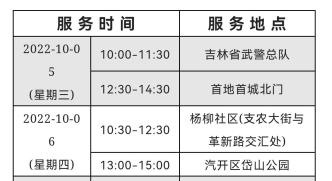 | 服务时间 | | 服务地点 |
|---|---|---|
| 2022-10-05 (星期三) | 10:00-11:30 | 吉林省武警总队 |
| | 12:30-14:30 | 首地首城北门 |
| 2022-10-06 (星期四) | 10:30-12:30 | 杨柳社区(支农大街与革新路交汇处) |
| | 13:00-15:00 | 汽开区岱山公园 |